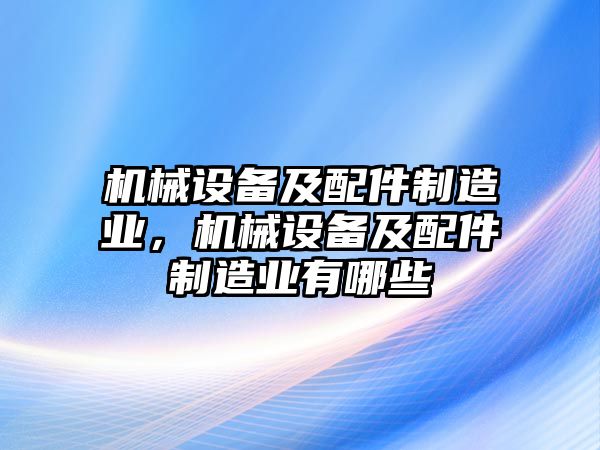 机械设备及配件制造业，机械设备及配件制造业有哪些